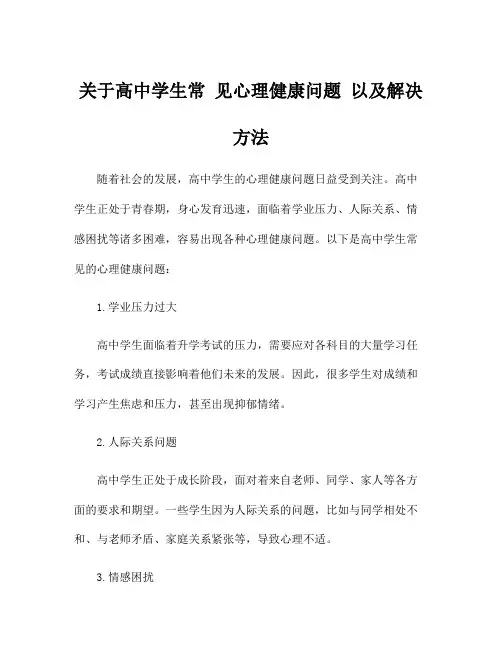 关于高中学生常 见心理健康问题 以及解决方法

随着社会的发展，高中学生的心理健康问题日益受到关注。高中学生正处于青春期，身心发育迅速，面临着学业压力、人际关系、情感困扰等诸多困难，容易出现各种心理健康问题。以下是高中学生常见的心理健康问题：

1. 学业压力过大

高中学生面临着升学考试的压力，需要应对各科目的大量学习任务，考试成绩直接影响着他们未来的发展。因此，很多学生对成绩和学习产生焦虑和压力，甚至出现抑郁情绪。

2. 人际关系问题

高中学生正处于成长阶段，面对着来自老师、同学、家人等各方面的要求和期望。一些学生因为人际关系的问题，比如与同学相处不和、与老师矛盾、家庭关系紧张等，导致心理不适。

3. 情感困扰